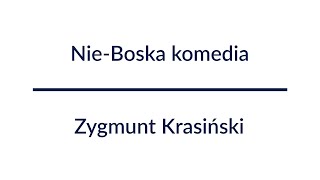 Nie-Boska komedia

Zygmunt Krasiński